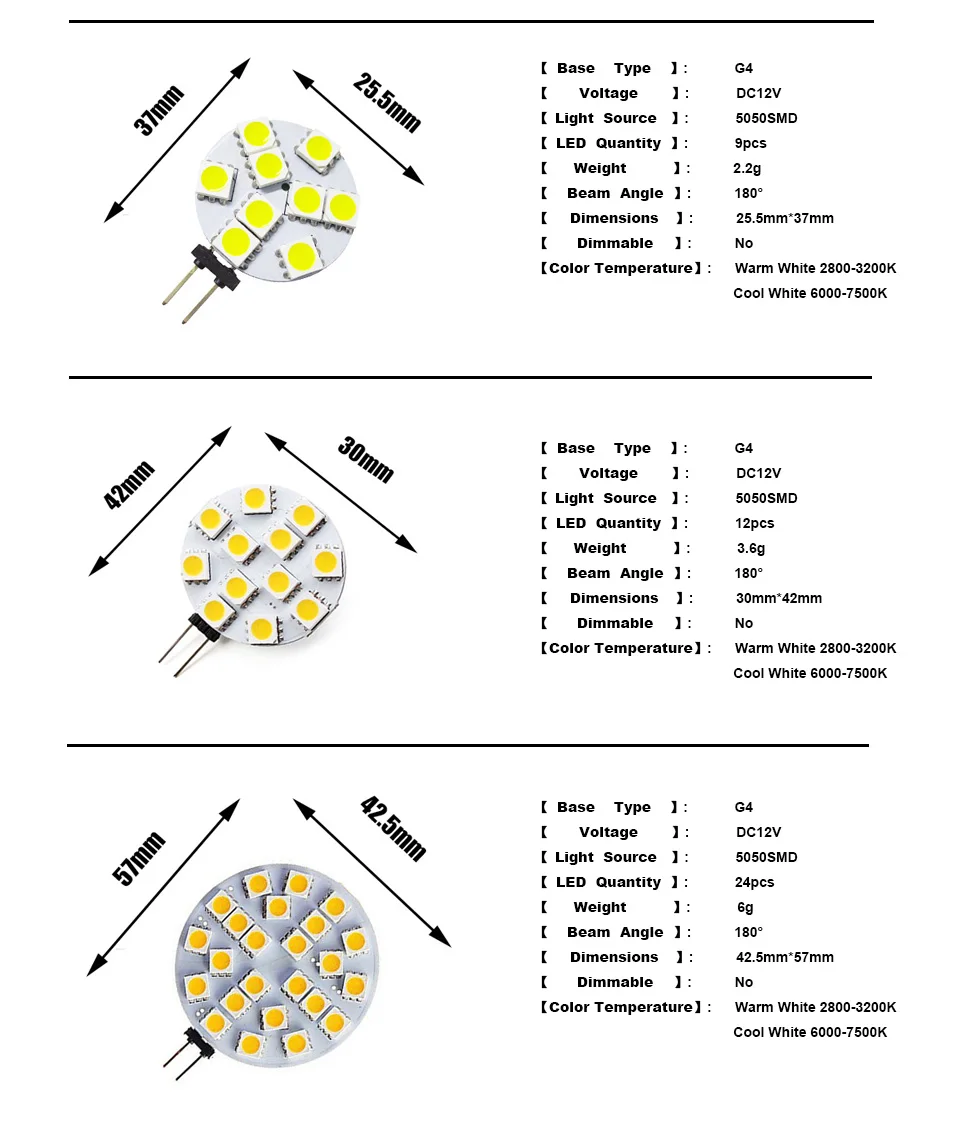 37mm

25.5mm

【 Base Type 】: G4
【 Voltage 】: DC12V
【 Light Source 】: 5050SMD
【 LED Quantity 】: 9pcs
【 Weight 】: 2.2g
【 Beam Angle 】: 180°
【 Dimensions 】: 25.5mm*37mm
【 Dimmable 】: No
【Color Temperature】: Warm White 2800-3200K
Cool White 6000-7500K

42mm

30mm

【 Base Type 】: G4
【 Voltage 】: DC12V
【 Light Source 】: 5050SMD
【 LED Quantity 】: 12pcs
【 Weight 】: 3.6g
【 Beam Angle 】: 180°
【 Dimensions 】: 30mm*42mm
【 Dimmable 】: No
【Color Temperature】: Warm White 2800-3200K
Cool White 6000-7500K

57mm

42.5mm

【 Base Type 】: G4
【 Voltage 】: DC12V
【 Light Source 】: 5050SMD
【 LED Quantity 】: 24pcs
【 Weight 】: 6g
【 Beam Angle 】: 180°
【 Dimensions 】: 42.5mm*57mm
【 Dimmable 】: No
【Color Temperature】: Warm White 2800-3200K
Cool White 6000-7500K